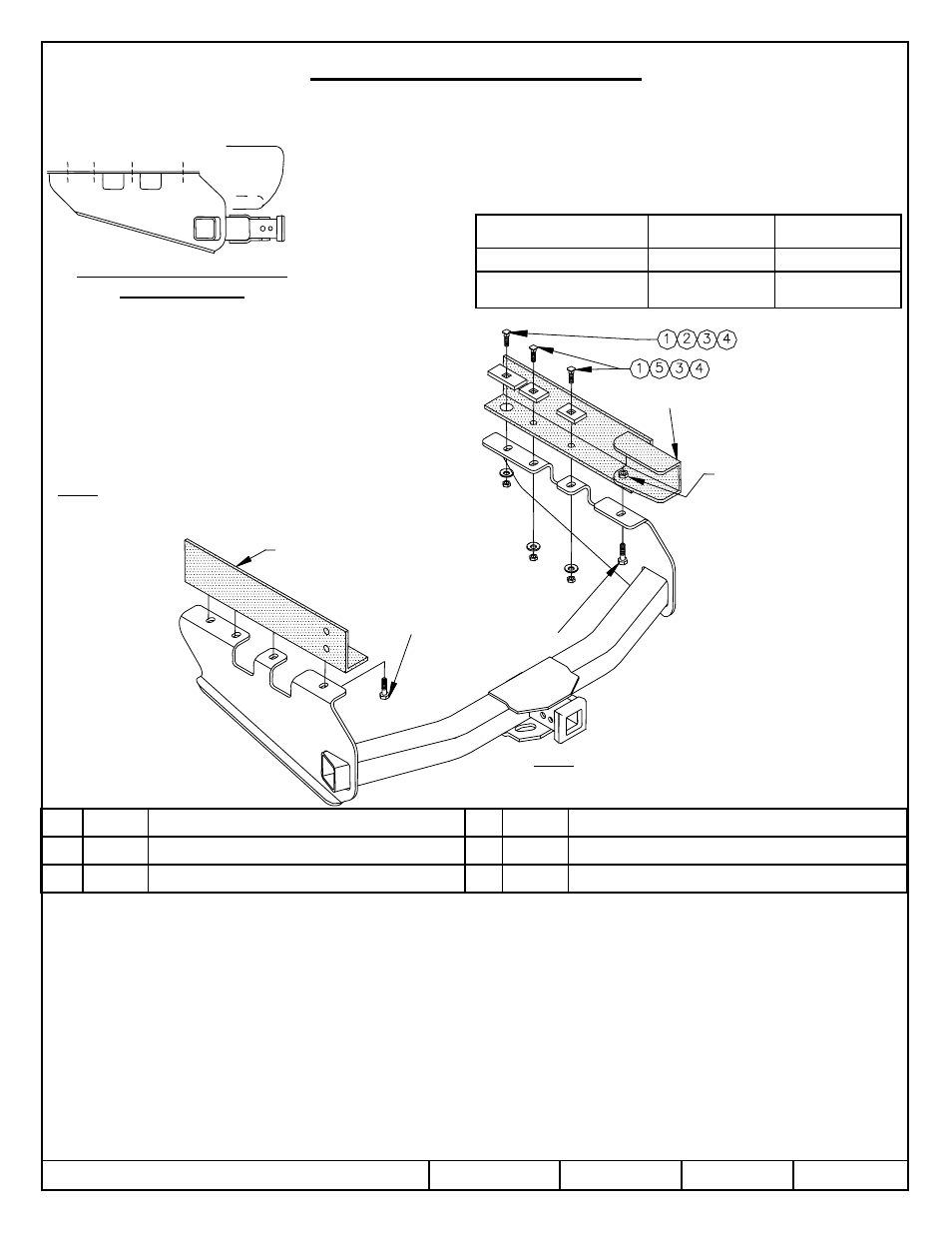 1 2 3 4

1 5 3 4